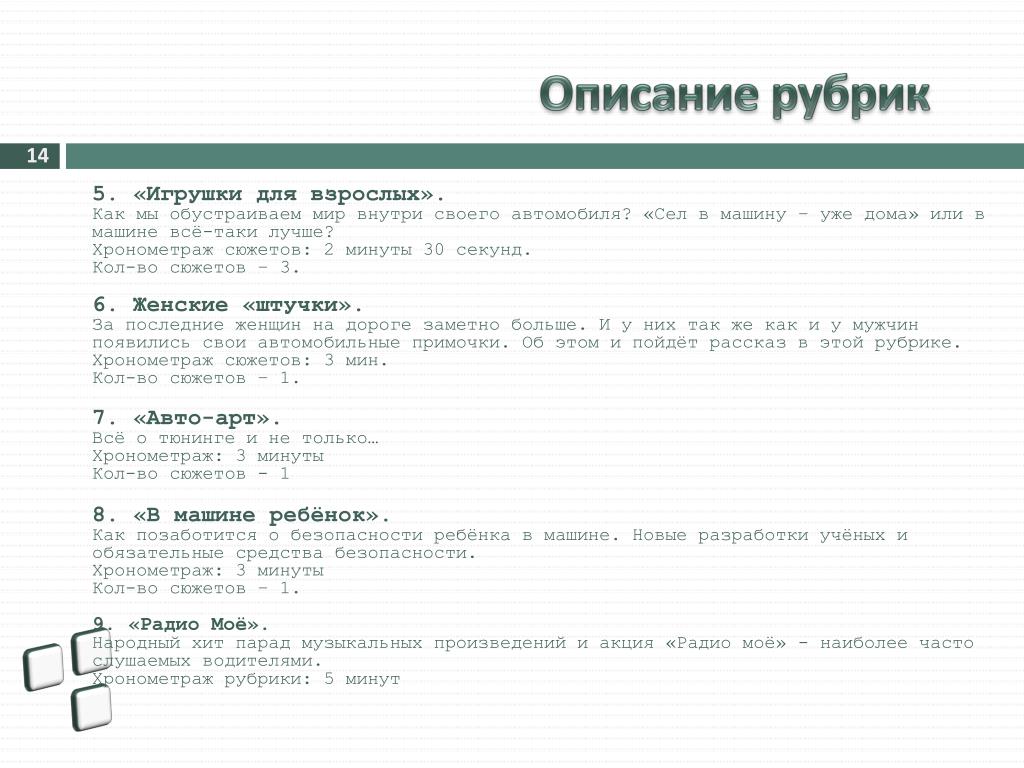 Описание рубрик

14

5. «Игрушки для взрослых».
Как мы обустраиваем мир внутри своего автомобиля? «Сел в машину – уже дома» или в машине всё-таки лучше?
Хронометраж сюжетов: 2 минуты 30 секунд.
Кол-во сюжетов – 3.

6. Женские «штучки».
За последние женщин на дороге заметно больше. И у них так же как и у мужчин появились свои автомобильные примочки. Об этом и пойдёт рассказ в этой рубрике.
Хронометраж сюжетов: 3 мин.
Кол-во сюжетов – 1.

7. «Авто-арт».
Всё о тюнинге и не только…
Хронометраж: 3 минуты
Кол-во сюжетов - 1

8. «В машине ребёнок».
Как позаботится о безопасности ребёнка в машине. Новые разработки учёных и обязательные средства безопасности.
Хронометраж: 3 минуты
Кол-во сюжетов – 1.

9. «Радио Моё».
Народный хит парад музыкальных произведений и акция «Радио моё» - наиболее часто слушаемых водителями.
Хронометраж рубрики: 5 минут